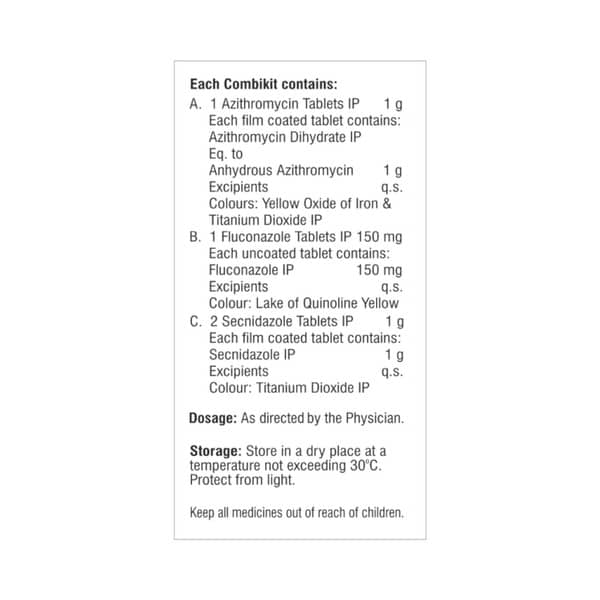 Each Combikit contains:
A. 1 Azithromycin Tablets IP 1 g
Each film coated tablet contains:
Azithromycin Dihydrate IP
Eq. to
Anhydrous Azithromycin 1 g
Excipients q.s.
Colours: Yellow Oxide of Iron & Titanium Dioxide IP
B. 1 Fluconazole Tablets IP 150 mg
Each uncoated tablet contains:
Fluconazole IP 150 mg
Excipients q.s.
Colour: Lake of Quinoline Yellow
C. 2 Secnidazole Tablets IP 1 g
Each film coated tablet contains:
Secnidazole IP 1 g
Excipients q.s.
Colour: Titanium Dioxide IP

Dosage: As directed by the Physician.

Storage: Store in a dry place at a temperature not exceeding 30°C. Protect from light.

Keep all medicines out of reach of children.